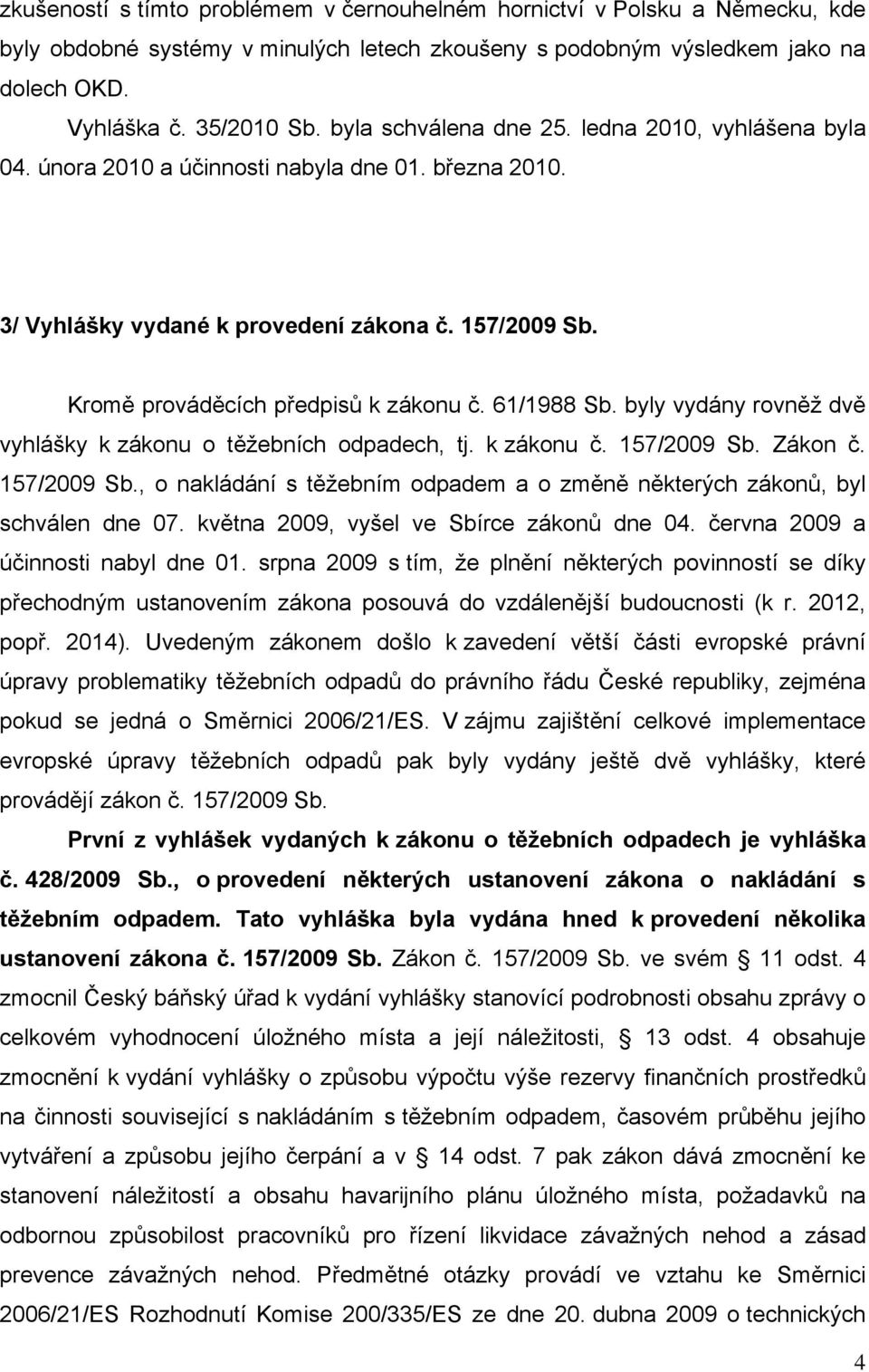 zkušeností s tímto problémem v černouhelném hornictví v Polsku a Německu, kde byly obdobné systémy v minulých letech zkoušeny s podobným výsledkem jako na dolech OKD.

Vyhláška č. 35/2010 Sb. byla schválena dne 25. ledna 2010, vyhlášena byla 04. února 2010 a účinnosti nabyla dne 01. března 2010.

3/ Vyhlášky vydané k provedení zákona č. 157/2009 Sb.

Kromě prováděcích předpisů k zákonu č. 61/1988 Sb. byly vydány rovněž dvě vyhlášky k zákonu o těžebních odpadech, tj. k zákonu č. 157/2009 Sb. Zákon č. 157/2009 Sb., o nakládání s těžebním odpadem a o změně některých zákonů, byl schválen dne 07. května 2009, vyšel ve Sbírce zákonů dne 04. června 2009 a účinnosti nabyl dne 01. srpna 2009 s tím, že plnění některých povinností se díky přechodným ustanovením zákona posouvá do vzdálenější budoucnosti (k r. 2012, popř. 2014). Uvedeným zákonem došlo k zavedení větší části evropské právní úpravy problematiky těžebních odpadů do právního řádu České republiky, zejména pokud se jedná o Směrnici 2006/21/ES. V zájmu zajištění celkové implementace evropské úpravy těžebních odpadů pak byly vydány ještě dvě vyhlášky, které provádějí zákon č. 157/2009 Sb.

První z vyhlášek vydaných k zákonu o těžebních odpadech je vyhláška č. 428/2009 Sb., o provedení některých ustanovení zákona o nakládání s těžebním odpadem. Tato vyhláška byla vydána hned k provedení několika ustanovení zákona č. 157/2009 Sb. Zákon č. 157/2009 Sb. ve svém § 11 odst. 4 zmocnil Český báňský úřad k vydání vyhlášky stanovící podrobnosti obsahu zprávy o celkovém vyhodnocení úložného místa a její náležitosti, § 13 odst. 4 obsahuje zmocnění k vydání vyhlášky o způsobu výpočtu výše rezervy finančních prostředků na činnosti související s nakládáním s těžebním odpadem, časovém průběhu jejího vytváření a způsobu jejího čerpání a v § 14 odst. 7 pak zákon dává zmocnění ke stanovení náležitostí a obsahu havarijního plánu úložného místa, požadavků na odbornou způsobilost pracovníků pro řízení likvidace závažných nehod a zásad prevence závažných nehod. Předmětné otázky provádí ve vztahu ke Směrnici 2006/21/ES Rozhodnutí Komise 200/335/ES ze dne 20. dubna 2009 o technických

4